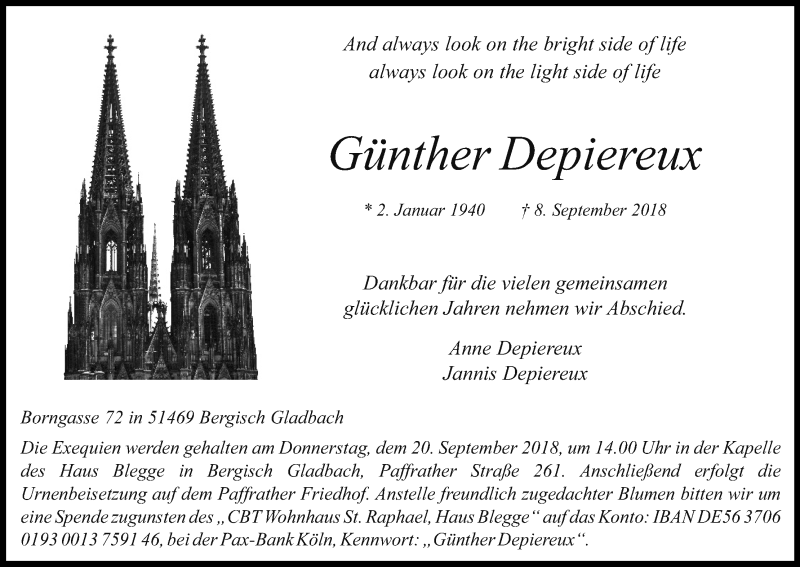 And always look on the bright side of life
always look on the light side of life

Günther Depiereux

* 2. Januar 1940 † 8. September 2018

Dankbar für die vielen gemeinsamen glücklichen Jahren nehmen wir Abschied.

Anne Depiereux
Jannis Depiereux

Borngasse 72 in 51469 Bergisch Gladbach

Die Exequien werden gehalten am Donnerstag, dem 20. September 2018, um 14.00 Uhr in der Kapelle des Haus Blegge in Bergisch Gladbach, Paffrather Straße 261. Anschließend erfolgt die Urnenbeisetzung auf dem Paffrather Friedhof. Anstelle freundlich zugedachter Blumen bitten wir um eine Spende zugunsten des „CBT Wohnhaus St. Raphael, Haus Blegge“ auf das Konto: IBAN DE56 3706 0193 0013 7591 46, bei der Pax-Bank Köln, Kennwort: „Günther Depiereux“.